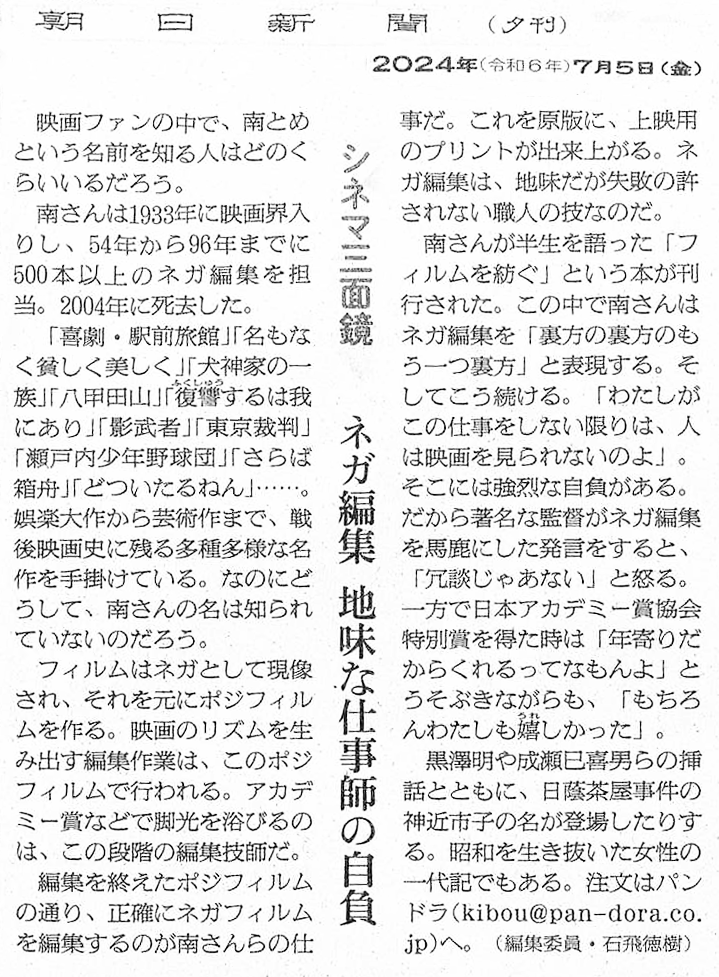 朝日新聞（夕刊）

2024年（令和6年）7月5日（金）

シネマ三面鏡

ネガ編集　地味な仕事師の自負

映画ファンの中で、南とめという名前を知る人はどのくらいいるだろう。

南さんは1933年に映画界入りし、54年から96年までに500本以上のネガ編集を担当。2004年に死去した。

「喜劇・駅前旅館」「名もなく貧しく美しく」「犬神家の一族」「八甲田山」「復讐するは我にあり」「影武者」「東京裁判」「瀬戸内少年野球団」「さらば箱舟」「どついたるねん」……。娯楽大作から芸術作まで、戦後映画史に残る多種多様な名作を手掛けている。なのにどうして、南さんの名は知られていないのだろう。

フィルムはネガとして現像され、それを元にポジフィルムを作る。映画のリズムを生み出す編集作業は、このポジフィルムで行われる。アカデミー賞などで脚光を浴びるのは、この段階の編集技師だ。

編集を終えたポジフィルムの通り、正確にネガフィルムを編集するのが南さんらの仕事だ。これを原版に、上映用のプリントが出来上がる。ネガ編集は、地味だが失敗の許されない職人の技なのだ。

南さんが半生を語った「フィルムを紡ぐ」という本が刊行された。この中で南さんはネガ編集を「裏方の裏方のもう一つ裏方」と表現する。そしてこう続ける。「わたしがこの仕事をしない限りは、人は映画を見られないのよ」。そこには強烈な自負がある。だから著名な監督がネガ編集を馬鹿にした発言をすると、「冗談じゃあない」と怒る。一方で日本アカデミー賞協会特別賞を得た時は「年寄りだからくれるってなもんよ」とうそぶきながらも、「もちろんわたしも嬉しかった」。

黒澤明や成瀬巳喜男らの挿話とともに、日蔭茶屋事件の神近市子の名が登場したりする。昭和を生き抜いた女性の一代記でもある。注文はパンドラ（kibou@pan-dora.co.jp）へ。（編集委員・石飛徳樹）